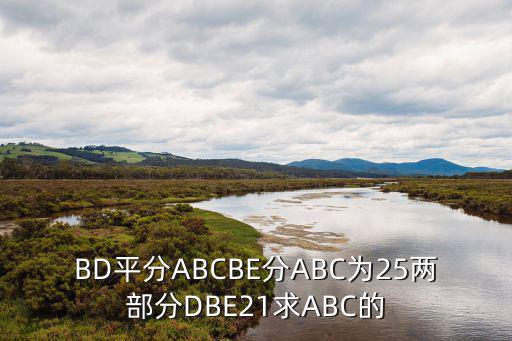 BD平分ABCBE分ABC为25两部分DBE21求ABC的